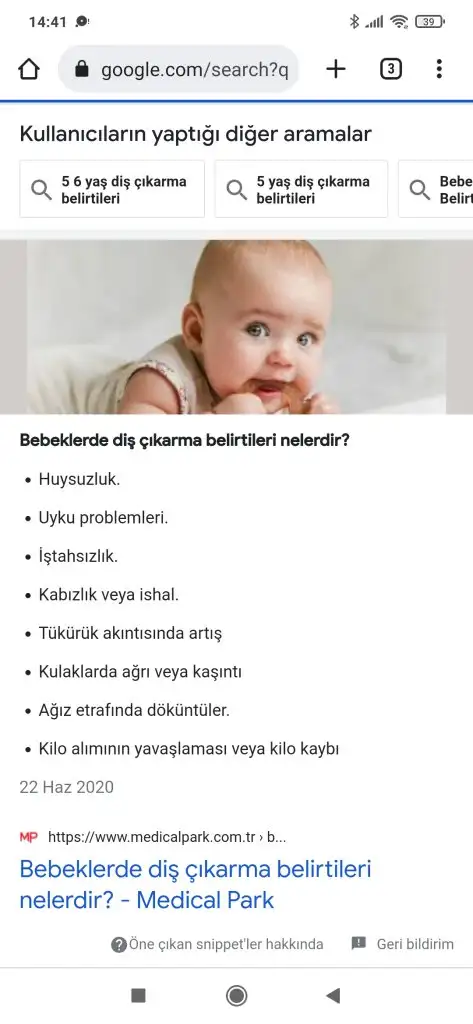 14:41

39

google.com/search?q

3

Kullanıcıların yaptığı diğer aramalar

5 6 yaş diş çıkarma belirtileri

5 yaş diş çıkarma belirtileri

Bebe Belirt

Bebeklerde diş çıkarma belirtileri nelerdir?

• Huysuzluk.
• Uyku problemleri.
• İştahsızlık.
• Kabızlık veya ishal.
• Tükürük akıntısında artış
• Kulaklarda ağrı veya kaşıntı
• Ağız etrafında döküntüler.
• Kilo alımının yavaşlaması veya kilo kaybı

22 Haz 2020

MP https://www.medicalpark.com.tr › b...

Bebeklerde diş çıkarma belirtileri nelerdir? - Medical Park

Öne çıkan snippet'ler hakkında

Geri bildirim